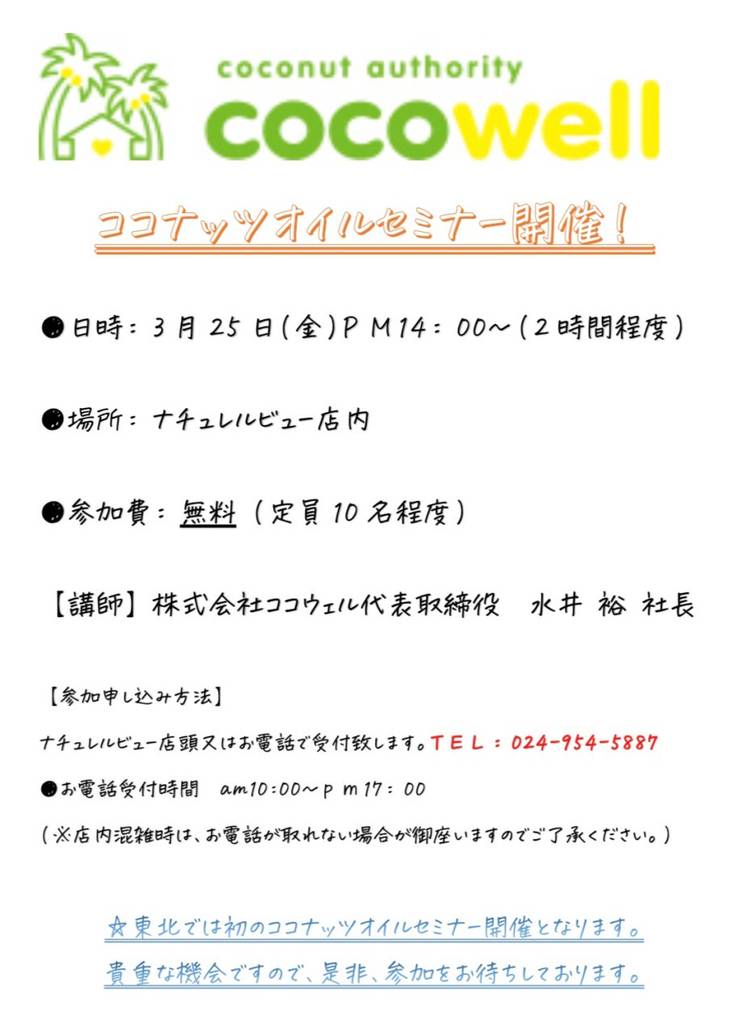 coconut authority
cocowell

ココナッツオイルセミナー開催！

●日時：３月２５日(金)ＰＭ14：00～(２時間程度)

●場所：ナチュレルビュー店内

●参加費：無料（定員10名程度）

【講師】株式会社ココウェル代表取締役　水井 裕 社長

【参加申し込み方法】
ナチュレルビュー店頭又はお電話で受付致します。ＴＥＬ：024-954-5887
●お電話受付時間　am10:00～ｐｍ17：00
（※店内混雑時は、お電話が取れない場合が御座いますのでご了承ください。）

☆東北では初のココナッツオイルセミナー開催となります。
貴重な機会ですので、是非、参加をお待ちしております。